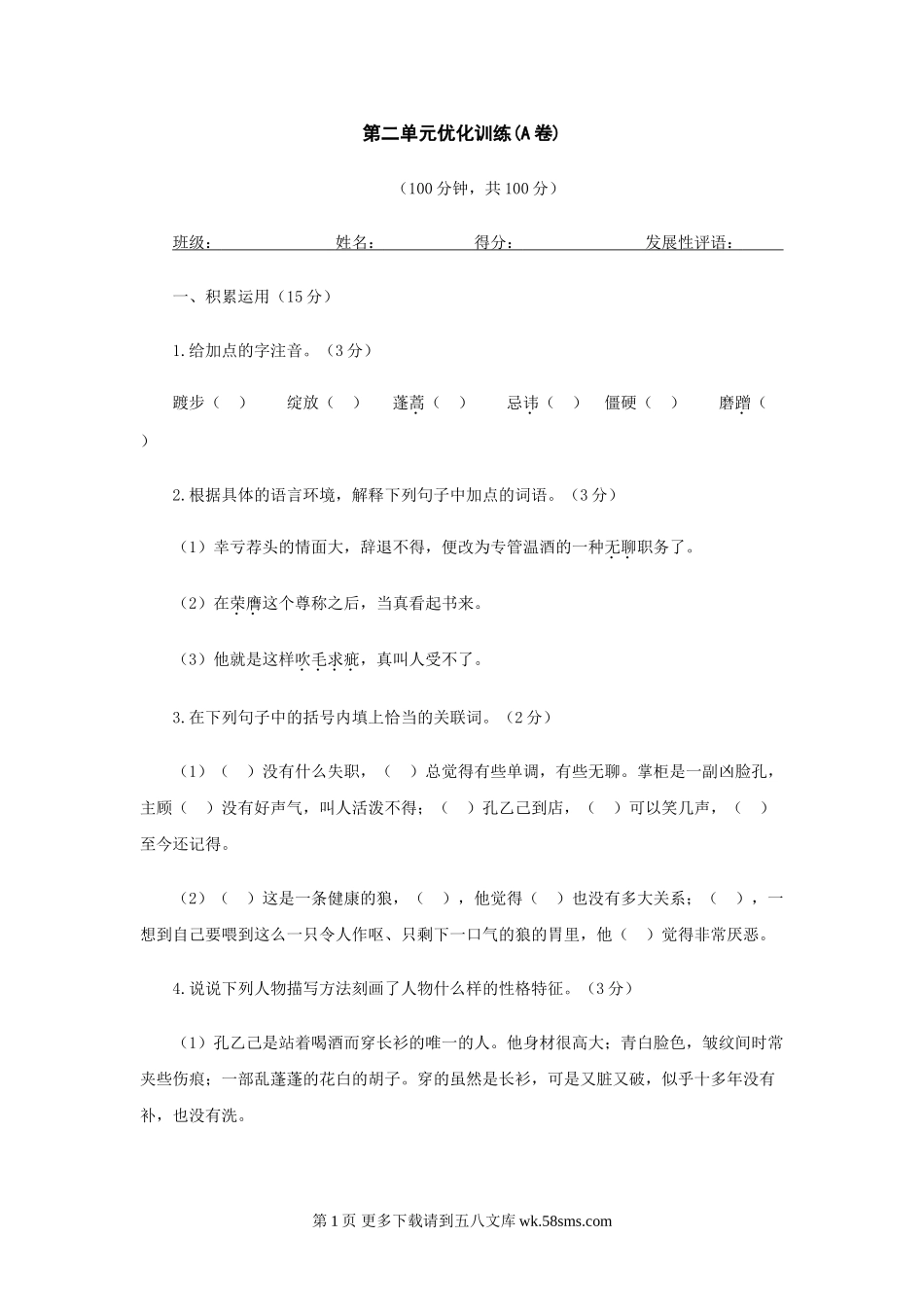 第二单元优化训练(A卷)

（100分钟，共100分）

班级：　　　　　姓名：　　　　得分：　　　　　发展性评语：

一、积累运用（15分）

1.给加点的字注音。（3分）

踱步（　）　绽放（　）　蓬蒿（　）　忌讳（　）　僵硬（　）　磨蹭（　）

2.根据具体的语言环境，解释下列句子中加点的词语。（3分）

（1）幸亏荐头的情面大，辞退不得，便改为专管温酒的一种无聊职务了。

（2）在荣膺这个尊称之后，当真看起书来。

（3）他就是这样吹毛求疵，真叫人受不了。

3.在下列句子中的括号内填上恰当的关联词。（2分）

（1）（　）没有什么失职，（　）总觉得有些单调，有些无聊。掌柜是一副凶脸孔，主顾（　）没有好声气，叫人活泼不得；（　）孔乙己到店，（　）可以笑几声，（　）至今还记得。

（2）（　）这是一条健康的狼，（　），他觉得（　）也没有多大关系；（　），一想到自己要喂到这么一只令人作呕、只剩下一口气的狼的胃里，他（　）觉得非常厌恶。

4.说说下列人物描写方法刻画了人物什么样的性格特征。（3分）

（1）孔乙己是站着喝酒而穿长衫的唯一的人。他身材很高大；青白脸色，皱纹间时常夹些伤痕；一部乱蓬蓬的花白的胡子。穿的虽然是长衫，可是又脏又破，似乎十多年没有补，也没有洗。

第1页 更多下载请到五八文库 wk.58sms.com